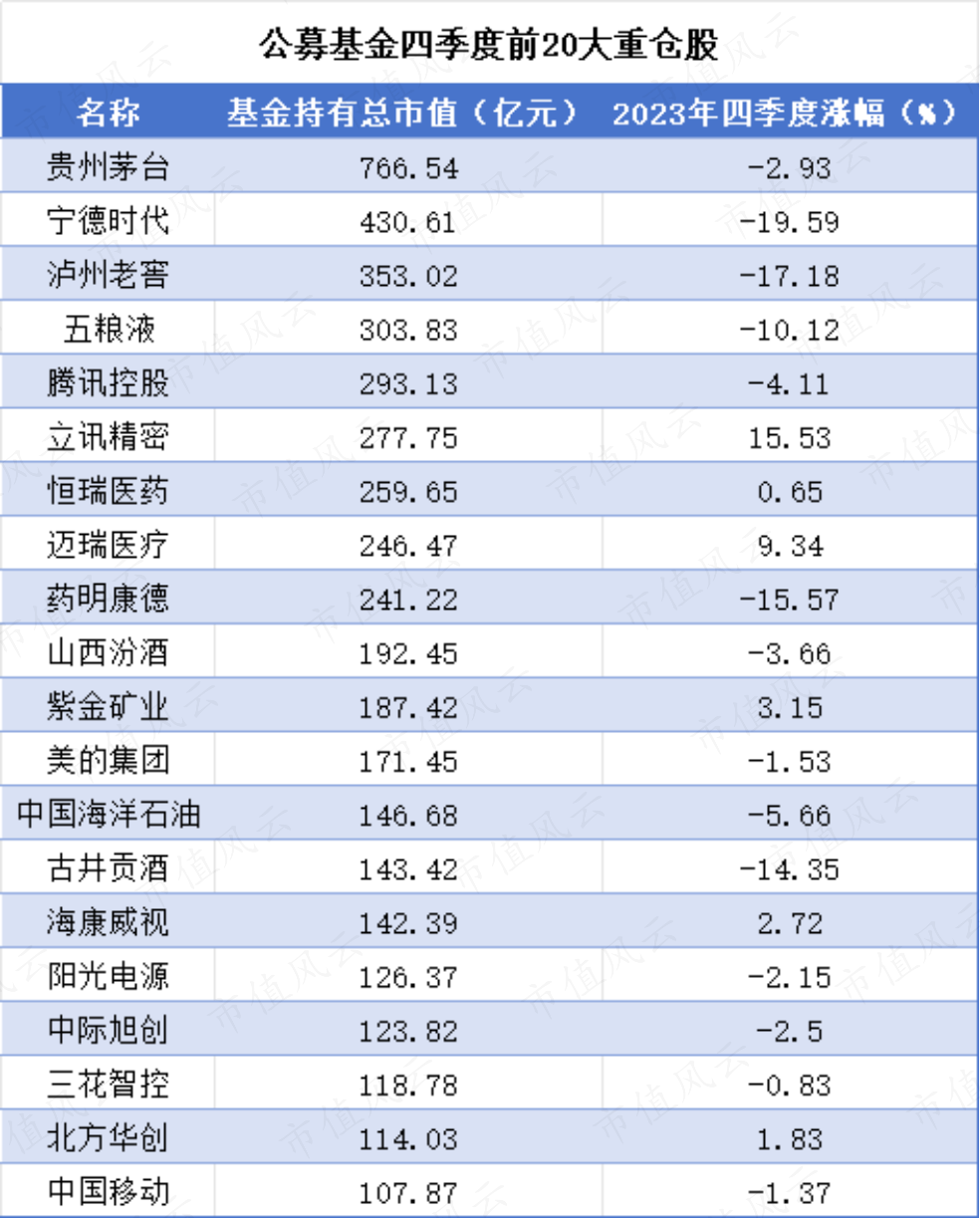 公募基金四季度前20大重仓股

| 名称 | 基金持有总市值（亿元） | 2023年四季度涨幅（%） |
|---|---|---|
| 贵州茅台 | 766.54 | -2.93 |
| 宁德时代 | 430.61 | -19.59 |
| 泸州老窖 | 353.02 | -17.18 |
| 五粮液 | 303.83 | -10.12 |
| 腾讯控股 | 293.13 | -4.11 |
| 立讯精密 | 277.75 | 15.53 |
| 恒瑞医药 | 259.65 | 0.65 |
| 迈瑞医疗 | 246.47 | 9.34 |
| 药明康德 | 241.22 | -15.57 |
| 山西汾酒 | 192.45 | -3.66 |
| 紫金矿业 | 187.42 | 3.15 |
| 美的集团 | 171.45 | -1.53 |
| 中国海洋石油 | 146.68 | -5.66 |
| 古井贡酒 | 143.42 | -14.35 |
| 海康威视 | 142.39 | 2.72 |
| 阳光电源 | 126.37 | -2.15 |
| 中际旭创 | 123.82 | -2.5 |
| 三花智控 | 118.78 | -0.83 |
| 北方华创 | 114.03 | 1.83 |
| 中国移动 | 107.87 | -1.37 |

市值风云